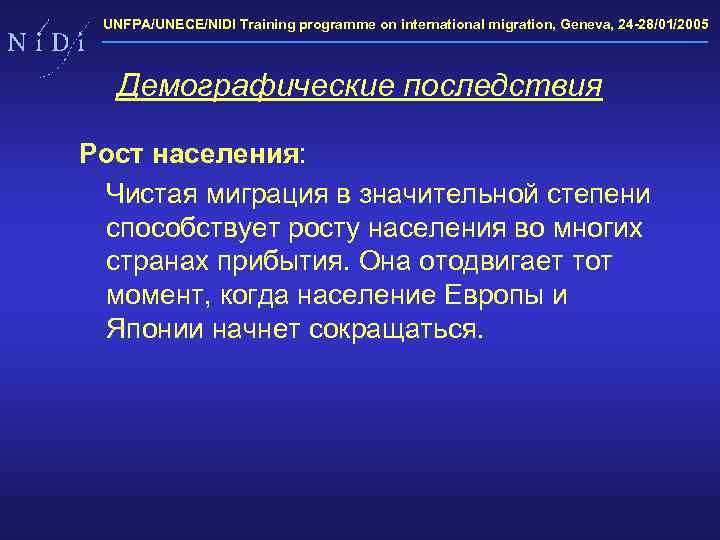 N i D i

UNFPA/UNECE/NIDI Training programme on international migration, Geneva, 24-28/01/2005

Демографические последствия

Рост населения:

Чистая миграция в значительной степени способствует росту населения во многих странах прибытия. Она отодвигает тот момент, когда население Европы и Японии начнет сокращаться.